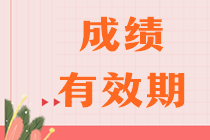 成绩

有效期